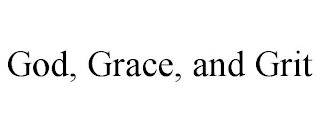 God, Grace, and Grit